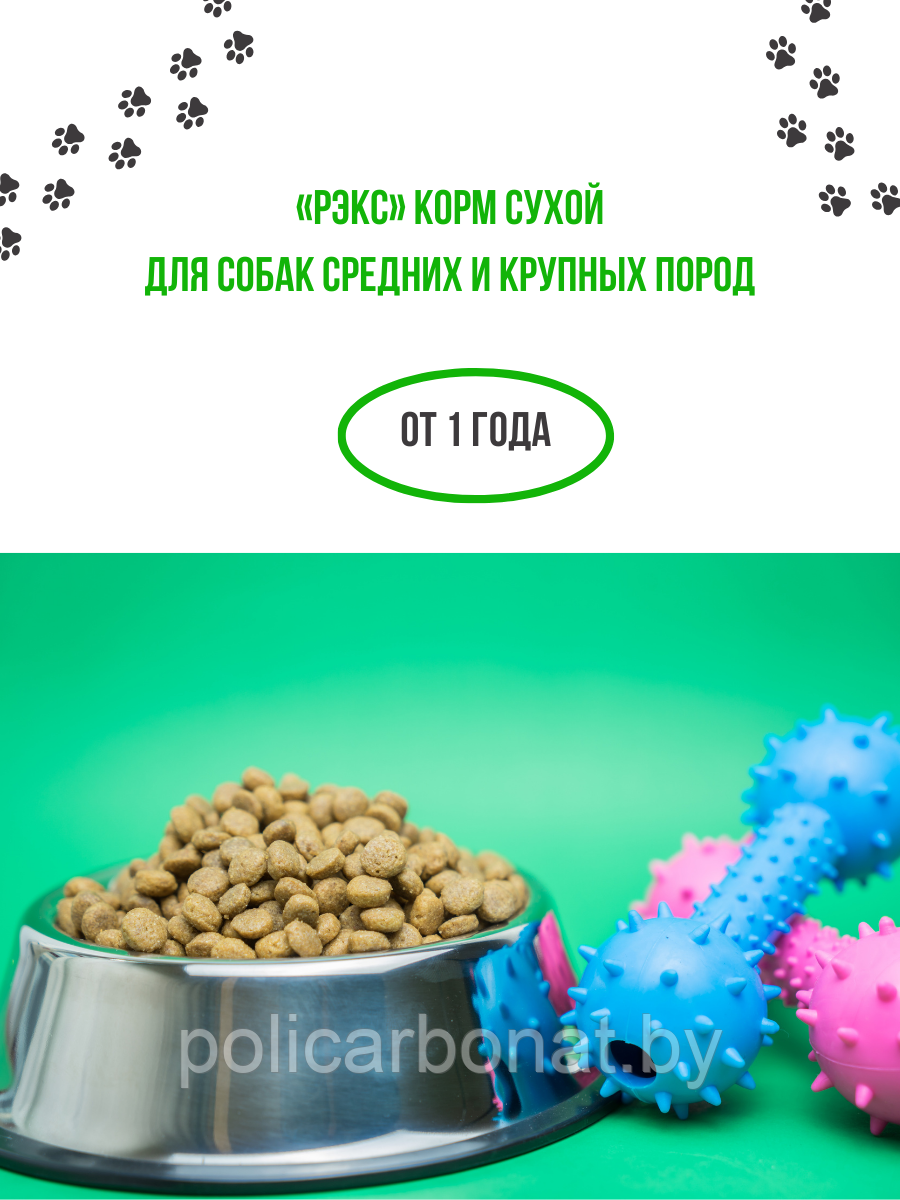 «РЭКС» КОРМ СУХОЙ
ДЛЯ СОБАК СРЕДНИХ И КРУПНЫХ ПОРОД

ОТ 1 ГОДА

policarbonat.by